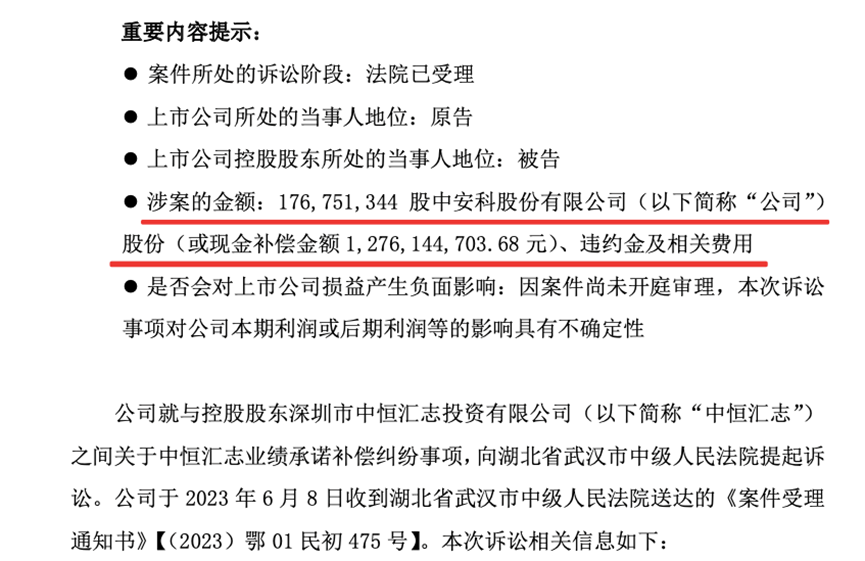 重要内容提示：

• 案件所处的诉讼阶段：法院已受理

• 上市公司所处的当事人地位：原告

• 上市公司控股股东所处的当事人地位：被告

• 涉案的金额：176,751,344股中安科股份有限公司（以下简称“公司”）股份（或现金补偿金额1,276,144,703.68元）、违约金及相关费用

• 是否会对上市公司损益产生负面影响：因案件尚未开庭审理，本次诉讼事项对公司本期利润或后期利润等的影响具有不确定性

公司就与控股股东深圳市中恒汇志投资有限公司（以下简称“中恒汇志”）之间关于中恒汇志业绩承诺补偿纠纷事项，向湖北省武汉市中级人民法院提起诉讼。公司于2023年6月8日收到湖北省武汉市中级人民法院送达的《案件受理通知书》【（2023）鄂01民初475号】。本次诉讼相关信息如下：